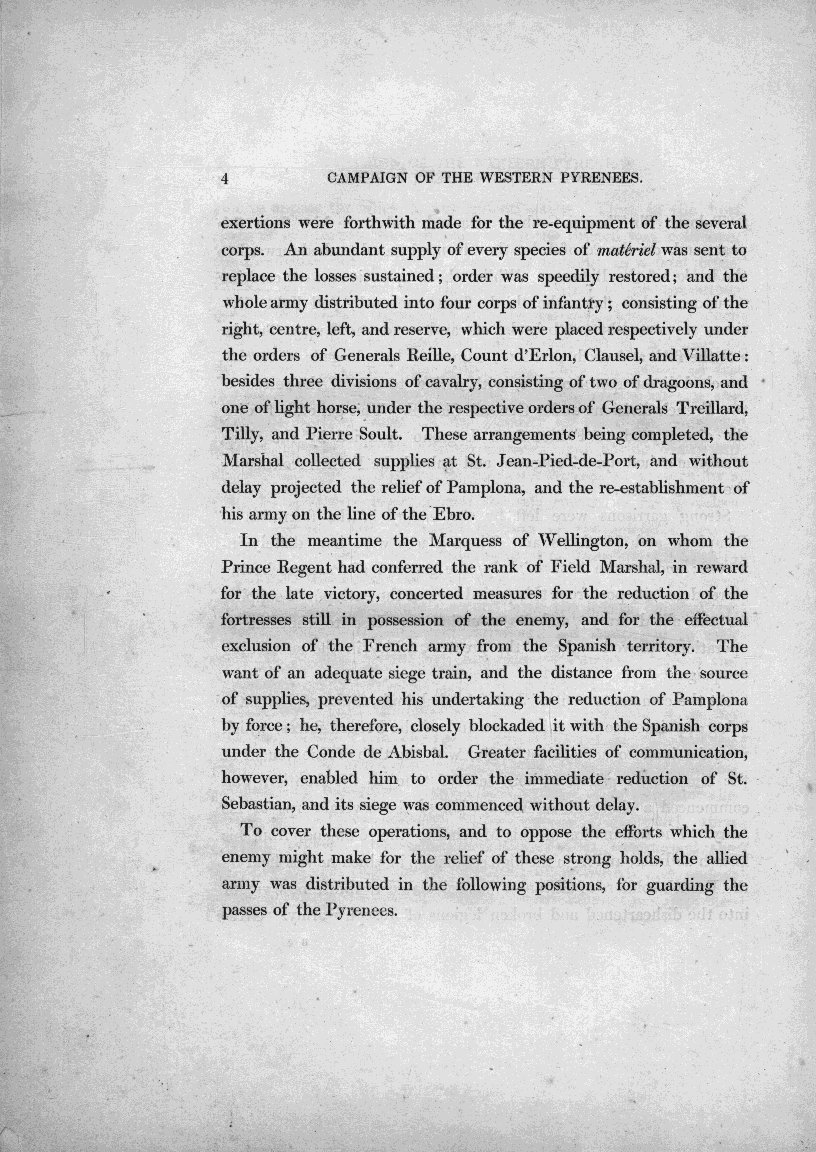 4 CAMPAIGN OF THE WESTERN PYRENEES.

exertions were forthwith made for the re-equipment of the several corps. An abundant supply of every species of matériel was sent to replace the losses sustained; order was speedily restored; and the whole army distributed into four corps of infantry; consisting of the right, centre, left, and reserve, which were placed respectively under the orders of Generals Reille, Count d'Erlon, Clausel, and Villatte: besides three divisions of cavalry, consisting of two of dragoons, and one of light horse, under the respective orders of Generals Treillard, Tilly, and Pierre Soult. These arrangements being completed, the Marshal collected supplies at St. Jean-Pied-de-Port, and without delay projected the relief of Pamplona, and the re-establishment of his army on the line of the Ebro.

In the meantime the Marquess of Wellington, on whom the Prince Regent had conferred the rank of Field Marshal, in reward for the late victory, concerted measures for the reduction of the fortresses still in possession of the enemy, and for the effectual exclusion of the French army from the Spanish territory. The want of an adequate siege train, and the distance from the source of supplies, prevented his undertaking the reduction of Pamplona by force; he, therefore, closely blockaded it with the Spanish corps under the Conde de Abisbal. Greater facilities of communication, however, enabled him to order the immediate reduction of St. Sebastian, and its siege was commenced without delay.

To cover these operations, and to oppose the efforts which the enemy might make for the relief of these strong holds, the allied army was distributed in the following positions, for guarding the passes of the Pyrenees.